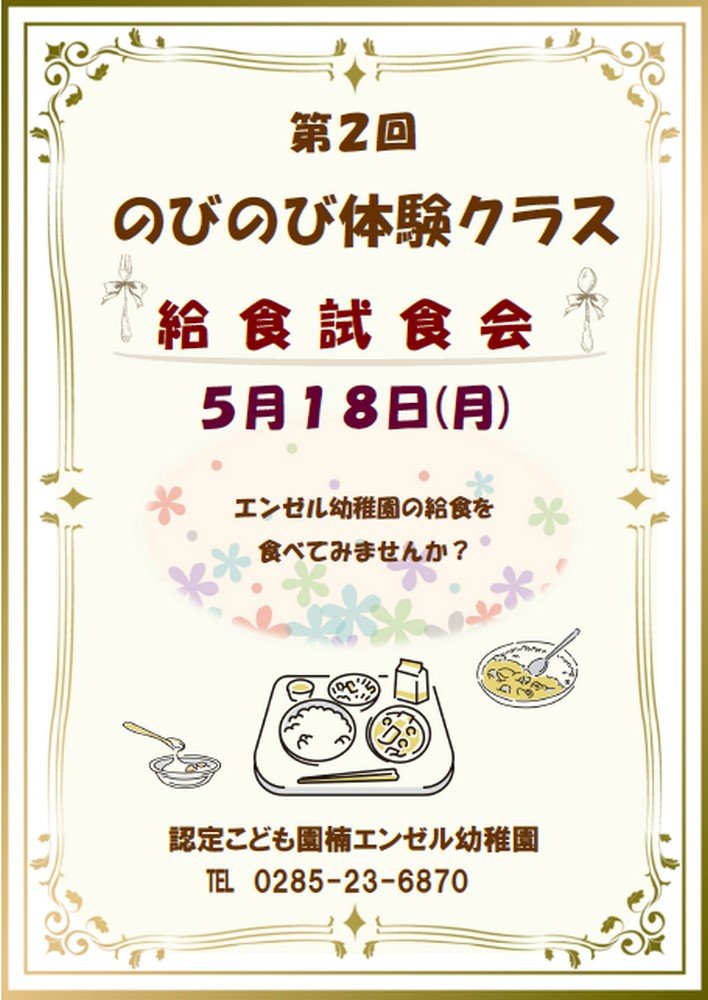 第2回
のびのび体験クラス
給食試食会
5月18日(月)

エンゼル幼稚園の給食を
食べてみませんか？

認定こども園楠エンゼル幼稚園
TEL 0285-23-6870